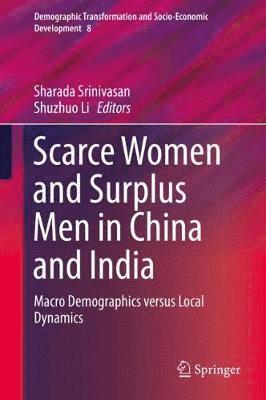 Demographic Transformation and Socio-Economic Development 8

Sharada Srinivasan
Shuzhuo Li Editors

Scarce Women and Surplus Men in China and India

Macro Demographics versus Local Dynamics

Springer